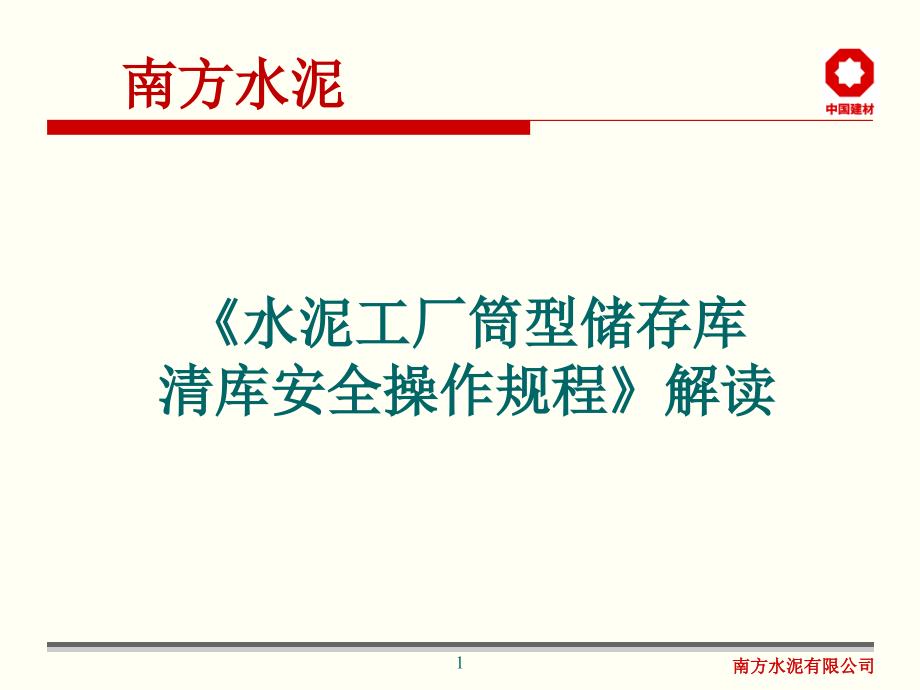 南方水泥

中国建材

《水泥工厂筒型储存库清库安全操作规程》解读

1

南方水泥有限公司